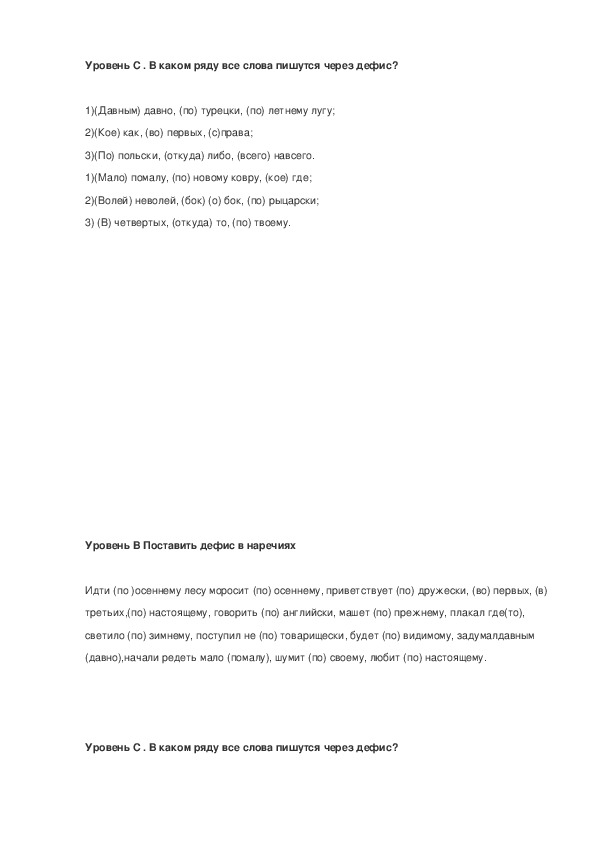 Уровень С . В каком ряду все слова пишутся через дефис?

1)(Давным) давно, (по) турецки, (по) летнему лугу;

2)(Кое) как, (во) первых, (с)права;

3)(По) польски, (откуда) либо, (всего) навсего.

1)(Мало) помалу, (по) новому ковру, (кое) где;

2)(Волей) неволей, (бок) (о) бок, (по) рыцарски;

3) (В) четвертых, (откуда) то, (по) твоему.

Уровень В Поставить дефис в наречиях

Идти (по )осеннему лесу моросит (по) осеннему, приветствует (по) дружески, (во) первых, (в) третьих,(по) настоящему, говорить (по) английски, машет (по) прежнему, плакал где(то), светило (по) зимнему, поступил не (по) товарищески, будет (по) видимому, задумалдавным (давно),начали редеть мало (помалу), шумит (по) своему, любит (по) настоящему.

Уровень С . В каком ряду все слова пишутся через дефис?